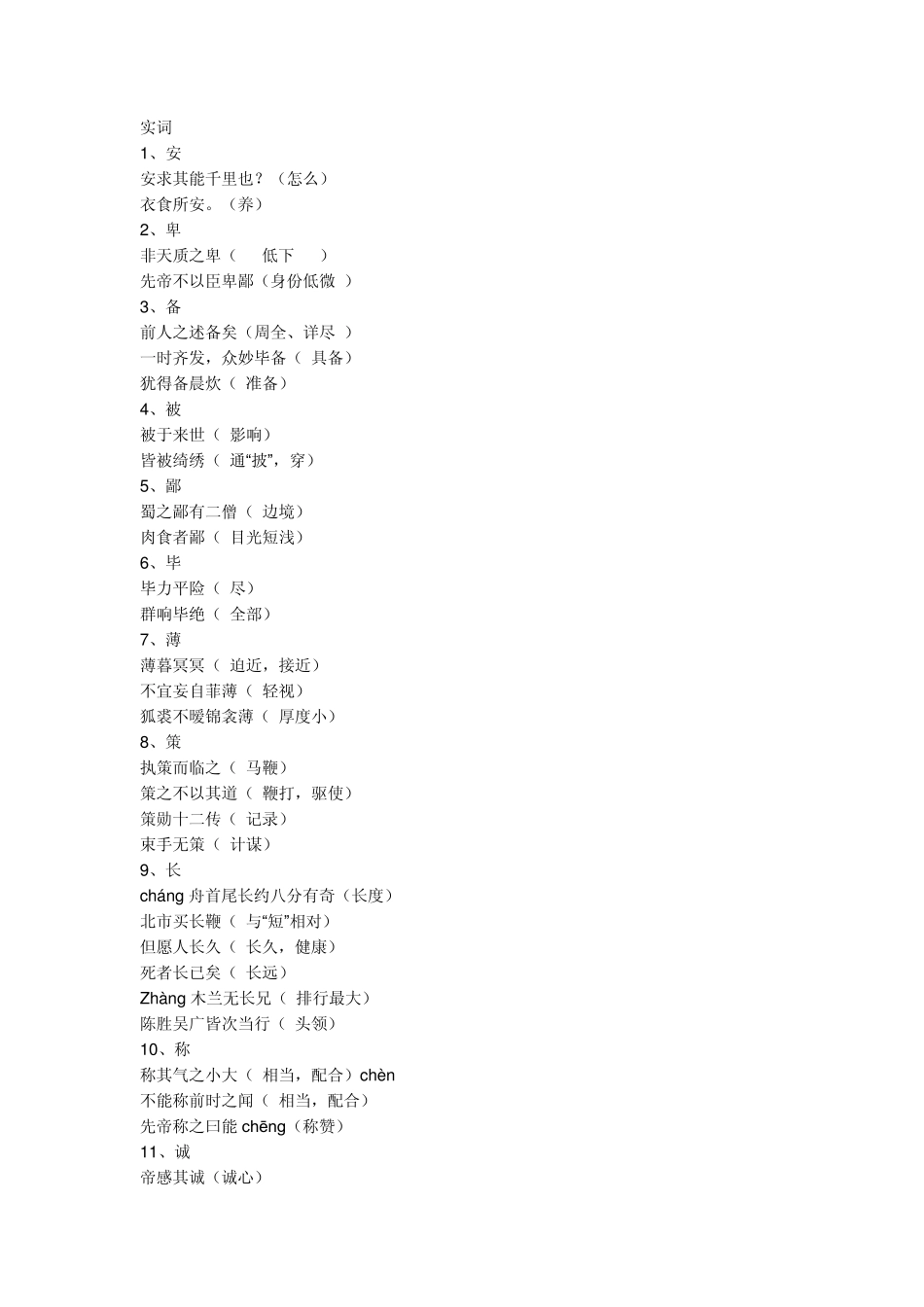 实词
1、安
安求其能千里也？（怎么）
衣食所安。（养）
2、卑
非天质之卑（　低下　）
先帝不以臣卑鄙（身份低微 ）
3、备
前人之述备矣（周全、详尽 ）
一时齐发，众妙毕备（ 具备）
犹得备晨炊（ 准备）
4、被
被于来世（ 影响）
皆被绮绣（ 通“披”，穿）
5、鄙
蜀之鄙有二僧（ 边境）
肉食者鄙（ 目光短浅）
6、毕
毕力平险（ 尽）
群响毕绝（ 全部）
7、薄
薄暮冥冥（ 迫近，接近）
不宜妄自菲薄（ 轻视）
狐裘不暖锦衾薄（ 厚度小）
8、策
执策而临之（ 马鞭）
策之不以其道（ 鞭打，驱使）
策勋十二传（ 记录）
束手无策（ 计谋）
9、长
cháng 舟首尾长约八分有奇（长度）
北市买长鞭（ 与“短”相对）
但愿人长久（ 长久，健康）
死者长已矣（ 长远）
Zhàng 木兰无长兄（ 排行最大）
陈胜吴广皆次当行（ 头领）
10、称
称其气之小大（ 相当，配合）chèn
不能称前时之闻（ 相当，配合）
先帝称之曰能 chēng（称赞）
11、诚
帝感其诚（诚心）